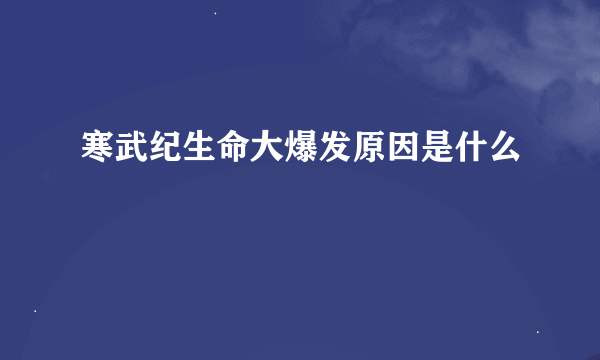 寒武纪生命大爆发原因是什么